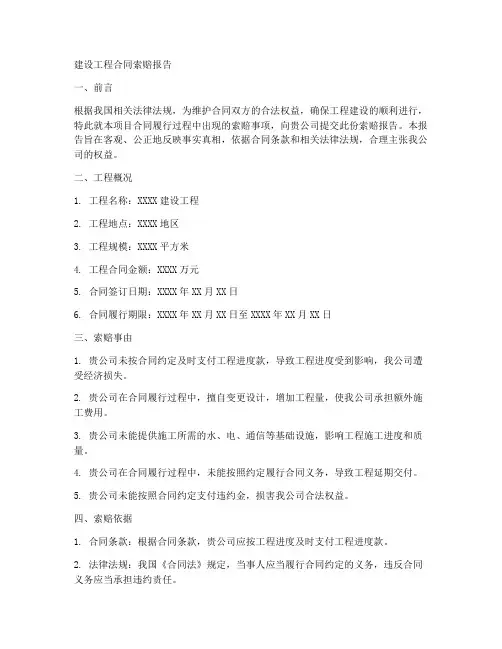 建设工程合同索赔报告

一、前言

根据我国相关法律法规，为维护合同双方的合法权益，确保工程建设的顺利进行，特此就本项目合同履行过程中出现的索赔事项，向贵公司提交此份索赔报告。本报告旨在客观、公正地反映事实真相，依据合同条款和相关法律法规，合理主张我公司的权益。

二、工程概况

1. 工程名称：XXXX 建设工程

2. 工程地点：XXXX 地区

3. 工程规模：XXXX 平方米

4. 工程合同金额：XXXX 万元

5. 合同签订日期：XXXX 年 XX 月 XX 日

6. 合同履行期限：XXXX 年 XX 月 XX 日至 XXXX 年 XX 月 XX 日

三、索赔事由

1. 贵公司未按合同约定及时支付工程进度款，导致工程进度受到影响，我公司遭受经济损失。

2. 贵公司在合同履行过程中，擅自变更设计，增加工程量，使我公司承担额外施工费用。

3. 贵公司未能提供施工所需的水、电、通信等基础设施，影响工程施工进度和质量。

4. 贵公司在合同履行过程中，未能按照约定履行合同义务，导致工程延期交付。

5. 贵公司未能按照合同约定支付违约金，损害我公司合法权益。

四、索赔依据

1. 合同条款：根据合同条款，贵公司应按工程进度及时支付工程进度款。

2. 法律法规：我国《合同法》规定，当事人应当履行合同约定的义务，违反合同义务应当承担违约责任。